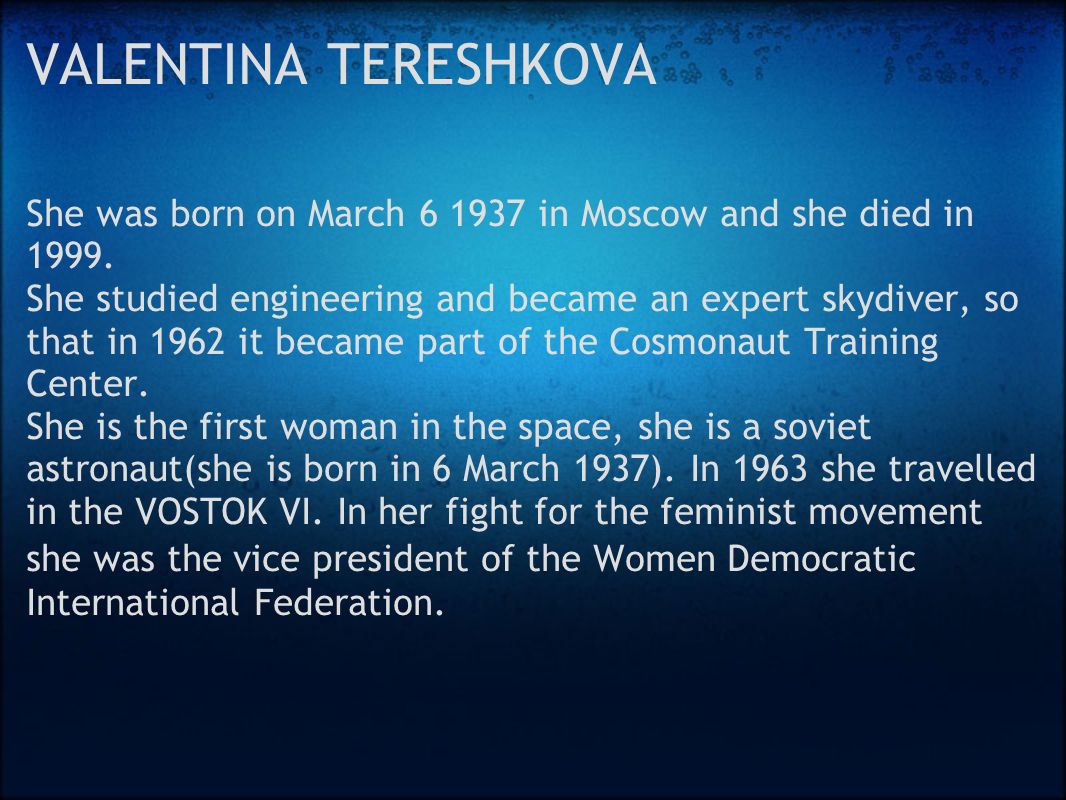 VALENTINA TERESHKOVA

She was born on March 6 1937 in Moscow and she died in 1999.
She studied engineering and became an expert skydiver, so that in 1962 it became part of the Cosmonaut Training Center.
She is the first woman in the space, she is a soviet astronaut(she is born in 6 March 1937). In 1963 she travelled in the VOSTOK VI. In her fight for the feminist movement she was the vice president of the Women Democratic International Federation.